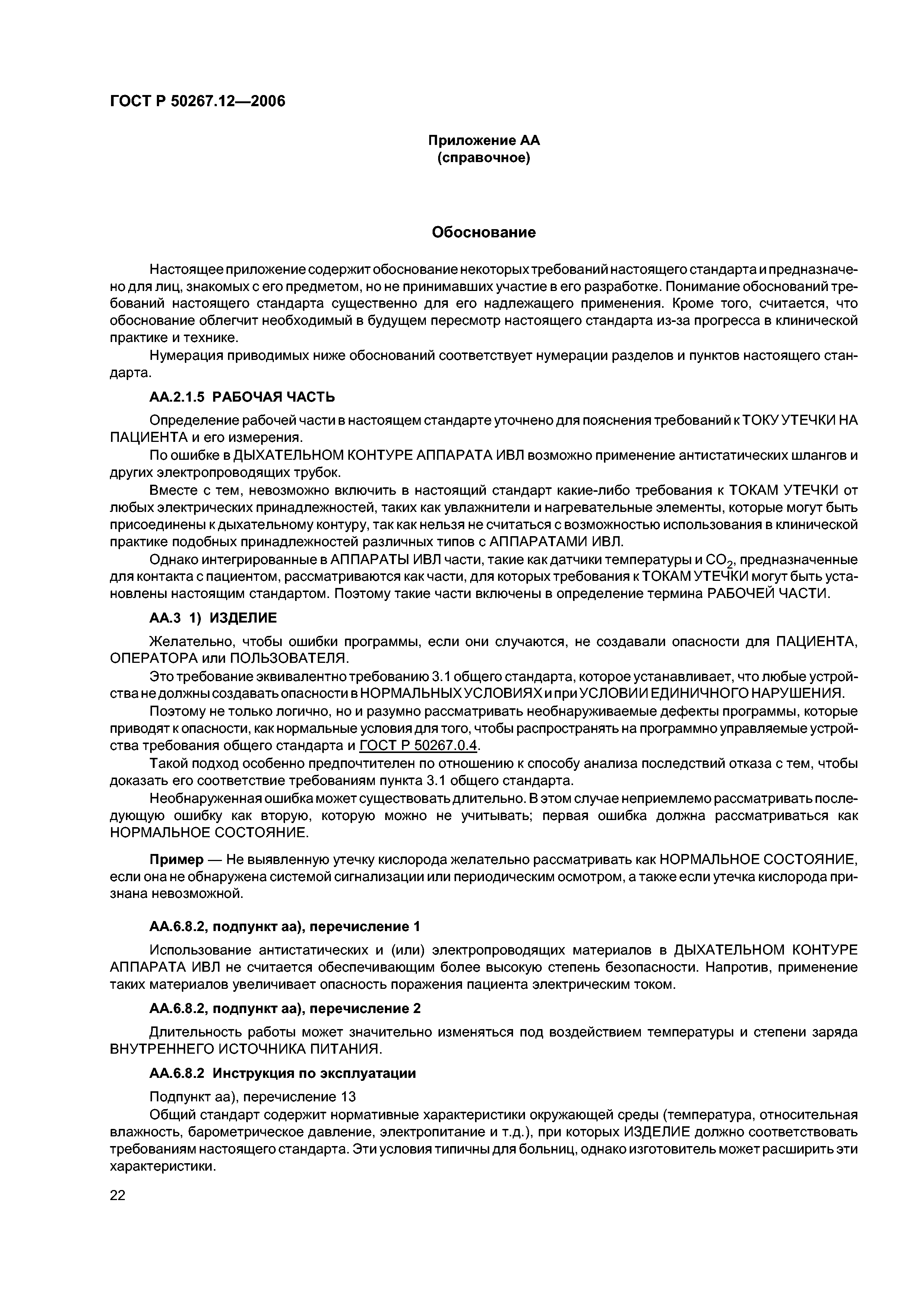 ГОСТ Р 50267.12—2006

Приложение АА
(справочное)

Обоснование

Настоящее приложение содержит обоснование некоторых требований настоящего стандарта и предназначено для лиц, знакомых с его предметом, но не принимавших участие в его разработке. Понимание обоснований требований настоящего стандарта существенно для его надлежащего применения. Кроме того, считается, что обоснование облегчит необходимый в будущем пересмотр настоящего стандарта из-за прогресса в клинической практике и технике.

Нумерация приводимых ниже обоснований соответствует нумерации разделов и пунктов настоящего стандарта.

АА.2.1.5 РАБОЧАЯ ЧАСТЬ

Определение рабочей части в настоящем стандарте уточнено для пояснения требований к ТОКУ УТЕЧКИ НА ПАЦИЕНТА и его измерения.

По ошибке в ДЫХАТЕЛЬНОМ КОНТУРЕ АППАРАТА ИВЛ возможно применение антистатических шлангов и других электропроводящих трубок.

Вместе с тем, невозможно включить в настоящий стандарт какие-либо требования к ТОКАМ УТЕЧКИ от любых электрических принадлежностей, таких как увлажнители и нагревательные элементы, которые могут быть присоединены к дыхательному контуру, так как нельзя не считаться с возможностью использования в клинической практике подобных принадлежностей различных типов с АППАРАТАМИ ИВЛ.

Однако интегрированные в АППАРАТЫ ИВЛ части, такие как датчики температуры и $CO_2$, предназначенные для контакта с пациентом, рассматриваются как части, для которых требования к ТОКАМ УТЕЧКИ могут быть установлены настоящим стандартом. Поэтому такие части включены в определение термина РАБОЧЕЙ ЧАСТИ.

АА.3 1) ИЗДЕЛИЕ

Желательно, чтобы ошибки программы, если они случаются, не создавали опасности для ПАЦИЕНТА, ОПЕРАТОРА или ПОЛЬЗОВАТЕЛЯ.

Это требование эквивалентно требованию 3.1 общего стандарта, которое устанавливает, что любые устройства не должны создавать опасности в НОРМАЛЬНЫХ УСЛОВИЯХ и при УСЛОВИИ ЕДИНИЧНОГО НАРУШЕНИЯ.

Поэтому не только логично, но и разумно рассматривать необнаруживаемые дефекты программы, которые приводят к опасности, как нормальные условия для того, чтобы распространять на программно управляемые устройства требования общего стандарта и ГОСТ Р 50267.0.4.

Такой подход особенно предпочтителен по отношению к способу анализа последствий отказа с тем, чтобы доказать его соответствие требованиям пункта 3.1 общего стандарта.

Необнаруженная ошибка может существовать длительно. В этом случае неприемлемо рассматривать последующую ошибку как вторую, которую можно не учитывать; первая ошибка должна рассматриваться как НОРМАЛЬНОЕ СОСТОЯНИЕ.

Пример — Не выявленную утечку кислорода желательно рассматривать как НОРМАЛЬНОЕ СОСТОЯНИЕ, если она не обнаружена системой сигнализации или периодическим осмотром, а также если утечка кислорода признана невозможной.

АА.6.8.2, подпункт аа), перечисление 1

Использование антистатических и (или) электропроводящих материалов в ДЫХАТЕЛЬНОМ КОНТУРЕ АППАРАТА ИВЛ не считается обеспечивающим более высокую степень безопасности. Напротив, применение таких материалов увеличивает опасность поражения пациента электрическим током.

АА.6.8.2, подпункт аа), перечисление 2

Длительность работы может значительно изменяться под воздействием температуры и степени заряда ВНУТРЕННЕГО ИСТОЧНИКА ПИТАНИЯ.

АА.6.8.2 Инструкция по эксплуатации

Подпункт аа), перечисление 13

Общий стандарт содержит нормативные характеристики окружающей среды (температура, относительная влажность, барометрическое давление, электропитание и т.д.), при которых ИЗДЕЛИЕ должно соответствовать требованиям настоящего стандарта. Эти условия типичны для больниц, однако изготовитель может расширить эти характеристики.

22